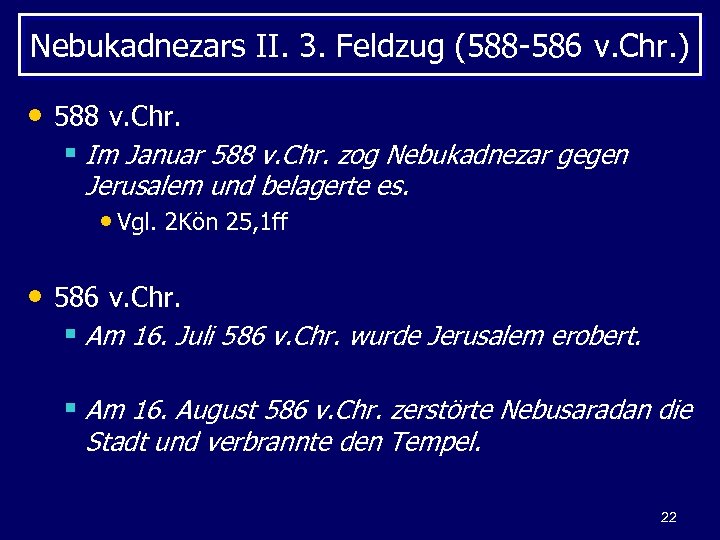 Nebukadnezars II. 3. Feldzug (588-586 v.Chr.)

• 588 v.Chr.
  ▪ Im Januar 588 v.Chr. zog Nebukadnezar gegen Jerusalem und belagerte es.
    • Vgl. 2Kön 25,1ff

• 586 v.Chr.
  ▪ Am 16. Juli 586 v.Chr. wurde Jerusalem erobert.

  ▪ Am 16. August 586 v.Chr. zerstörte Nebusaradan die Stadt und verbrannte den Tempel.

22